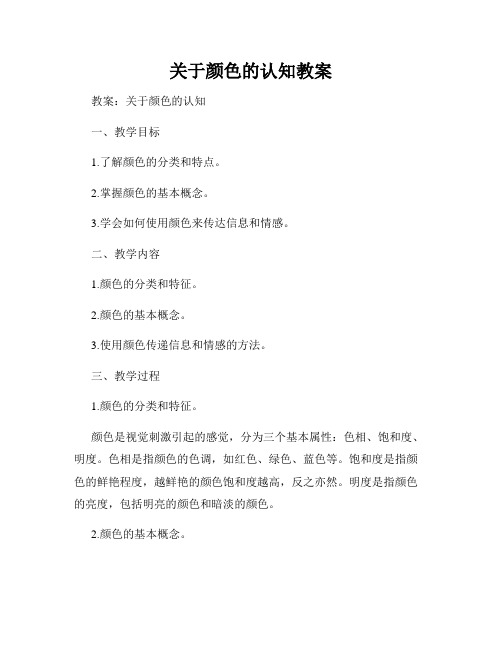 关于颜色的认知教案

教案：关于颜色的认知

一、教学目标

1.了解颜色的分类和特点。

2.掌握颜色的基本概念。

3.学会如何使用颜色来传达信息和情感。

二、教学内容

1.颜色的分类和特征。

2.颜色的基本概念。

3.使用颜色传递信息和情感的方法。

三、教学过程

1.颜色的分类和特征。

颜色是视觉刺激引起的感觉，分为三个基本属性：色相、饱和度、明度。色相是指颜色的色调，如红色、绿色、蓝色等。饱和度是指颜色的鲜艳程度，越鲜艳的颜色饱和度越高，反之亦然。明度是指颜色的亮度，包括明亮的颜色和暗淡的颜色。

2.颜色的基本概念。